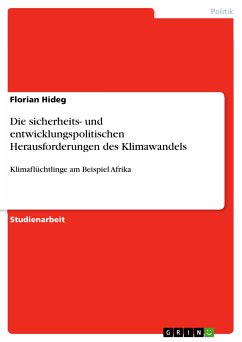 Politik

Florian Hideg

Die sicherheits- und entwicklungspolitischen Herausforderungen des Klimawandels

Klimaflüchtlinge am Beispiel Afrika

Studienarbeit

GRIN